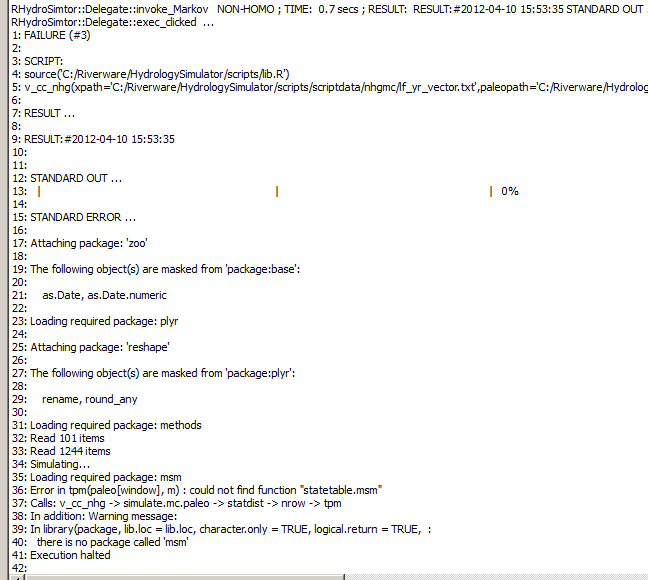 RHydroSimtor::Delegate::invoke_Markov NON-HOMO ; TIME: 0.7 secs ; RESULT: RESULT:#2012-04-10 15:53:35 STANDARD OUT
RHydroSimtor::Delegate::exec_clicked ...
1: FAILURE (#3)
2:
3: SCRIPT:
4: source('C:/Riverware/HydrologySimulator/scripts/lib.R')
5: v_cc_nhg(xpath='C:/Riverware/HydrologySimulator/scripts/scriptdata/nhgmc/lf_yr_vector.txt',paleopath='C:/Riverware/Hydrolog
6:
7: RESULT ...
8:
9: RESULT:#2012-04-10 15:53:35
10:
11:
12: STANDARD OUT ...
13: | | | 0%
14:
15: STANDARD ERROR ...
16:
17: Attaching package: 'zoo'
18:
19: The following object(s) are masked from 'package:base':
20:
21: as.Date, as.Date.numeric
22:
23: Loading required package: plyr
24:
25: Attaching package: 'reshape'
26:
27: The following object(s) are masked from 'package:plyr':
28:
29: rename, round_any
30:
31: Loading required package: methods
32: Read 101 items
33: Read 1244 items
34: Simulating...
35: Loading required package: msm
36: Error in tpm(paleo[window], m) : could not find function "statetable.msm"
37: Calls: v_cc_nhg -> simulate.mc.paleo -> statdist -> nrow -> tpm
38: In addition: Warning message:
39: In library(package, lib.loc = lib.loc, character.only = TRUE, logical.return = TRUE, :
40: there is no package called 'msm'
41: Execution halted
42: